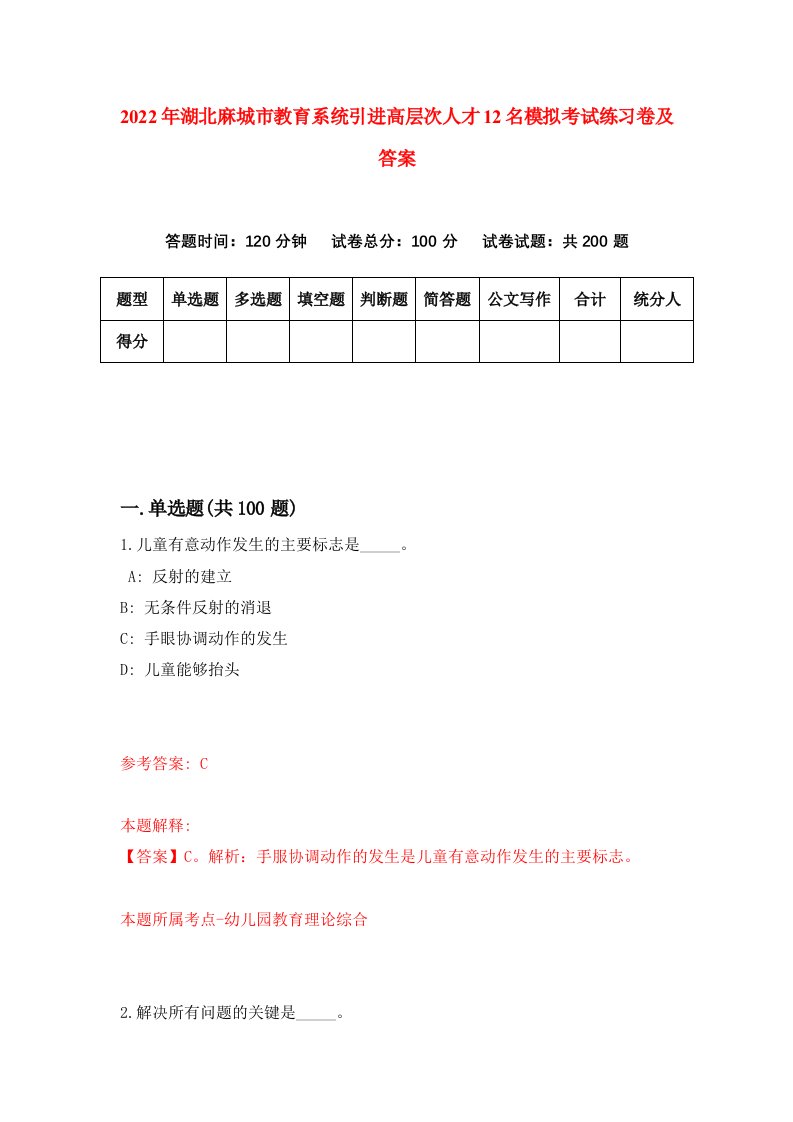 2022年湖北麻城市教育系统引进高层次人才12名模拟考试练习卷及答案

答题时间：120分钟　试卷总分：100分　试卷试题：共200题

| 题型 | 单选题 | 多选题 | 填空题 | 判断题 | 简答题 | 公文写作 | 合计 | 统分人 |
|---|---|---|---|---|---|---|---|---|
| 得分 | | | | | | | | |

一.单选题(共100题)

1.儿童有意动作发生的主要标志是_____。

A: 反射的建立

B: 无条件反射的消退

C: 手眼协调动作的发生

D: 儿童能够抬头

参考答案: C

本题解释:

【答案】C。解析：手服协调动作的发生是儿童有意动作发生的主要标志。

本题所属考点-幼儿园教育理论综合

2.解决所有问题的关键是_____。